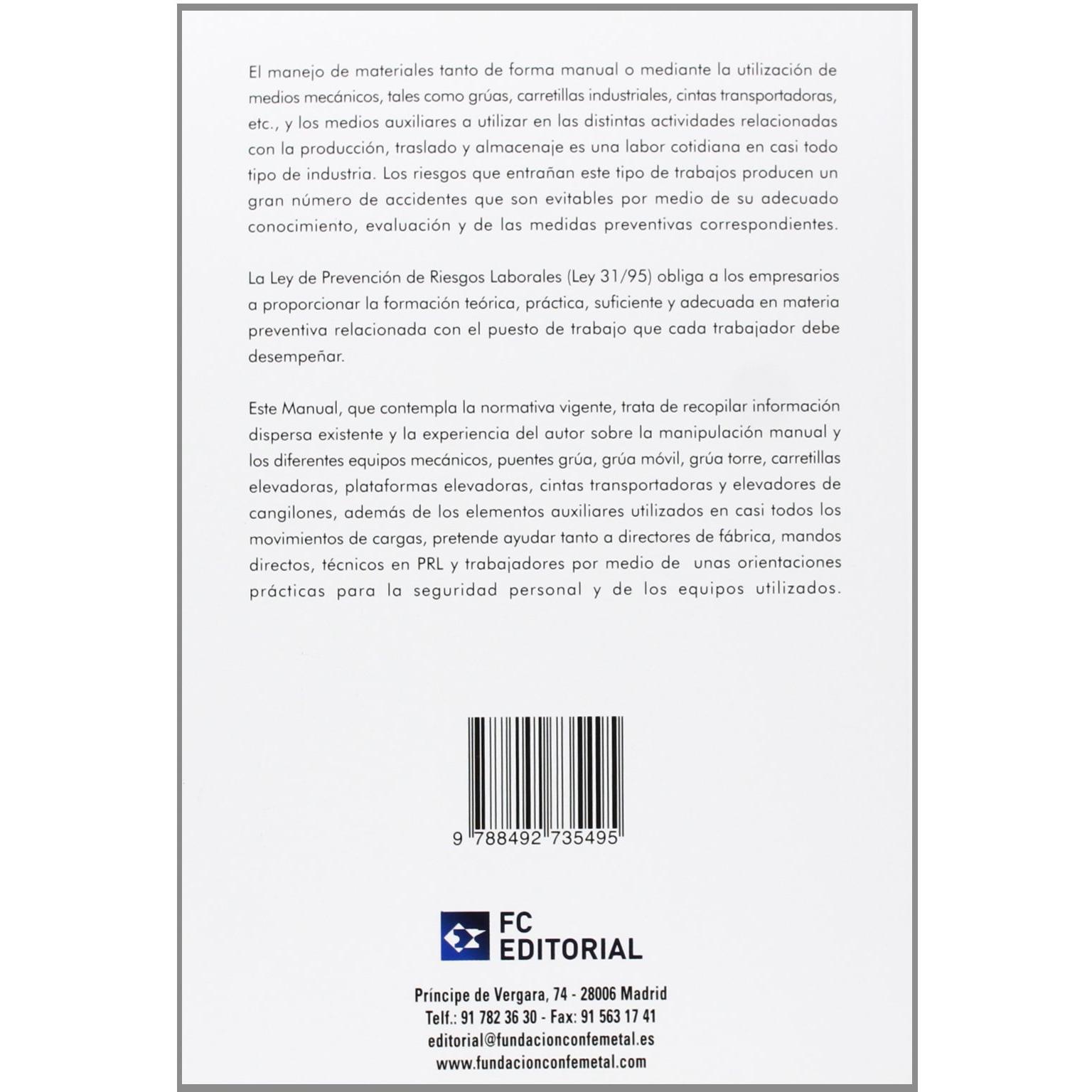 El manejo de materiales tanto de forma manual o mediante la utilización de medios mecánicos, tales como grúas, carretillas industriales, cintas transportadoras, etc., y los medios auxiliares a utilizar en las distintas actividades relacionadas con la producción, traslado y almacenaje es una labor cotidiana en casi todo tipo de industria. Los riesgos que entrañan este tipo de trabajos producen un gran número de accidentes que son evitables por medio de su adecuado conocimiento, evaluación y de las medidas preventivas correspondientes.

La Ley de Prevención de Riesgos Laborales (Ley 31/95) obliga a los empresarios a proporcionar la formación teórica, práctica, suficiente y adecuada en materia preventiva relacionada con el puesto de trabajo que cada trabajador debe desempeñar.

Este Manual, que contempla la normativa vigente, trata de recopilar información dispersa existente y la experiencia del autor sobre la manipulación manual y los diferentes equipos mecánicos, puentes grúa, grúa móvil, grúa torre, carretillas elevadoras, plataformas elevadoras, cintas transportadoras y elevadores de cangilones, además de los elementos auxiliares utilizados en casi todos los movimientos de cargas, pretende ayudar tanto a directores de fábrica, mandos directos, técnicos en PRL y trabajadores por medio de unas orientaciones prácticas para la seguridad personal y de los equipos utilizados.

9 788492 735495

FC
EDITORIAL

Príncipe de Vergara, 74 - 28006 Madrid
Telf.: 91 782 36 30 - Fax: 91 563 17 41
editorial@fundacionconfemetal.es
www.fundacionconfemetal.com